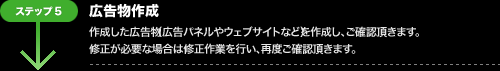 ステップ５

広告物作成

作成した広告物(広告パネルやウェブサイトなど)を作成し、ご確認頂きます。
修正が必要な場合は修正作業を行い、再度ご確認頂きます。